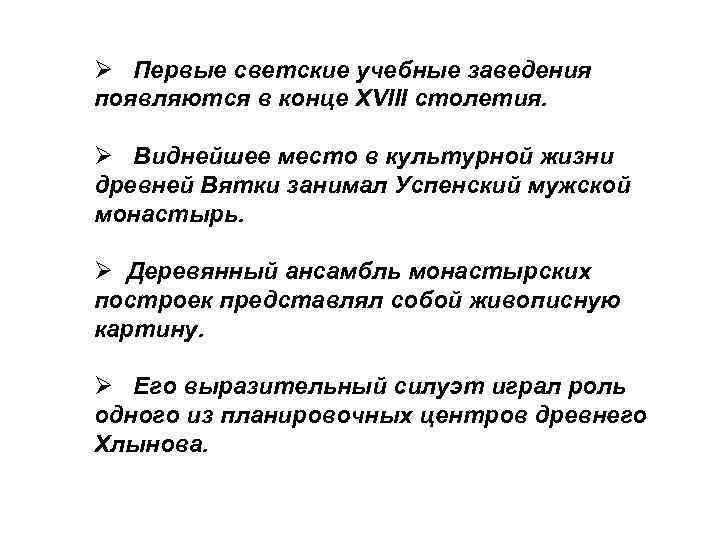 ➢ Первые светские учебные заведения появляются в конце XVIII столетия.

➢ Виднейшее место в культурной жизни древней Вятки занимал Успенский мужской монастырь.

➢ Деревянный ансамбль монастырских построек представлял собой живописную картину.

➢ Его выразительный силуэт играл роль одного из планировочных центров древнего Хлынова.